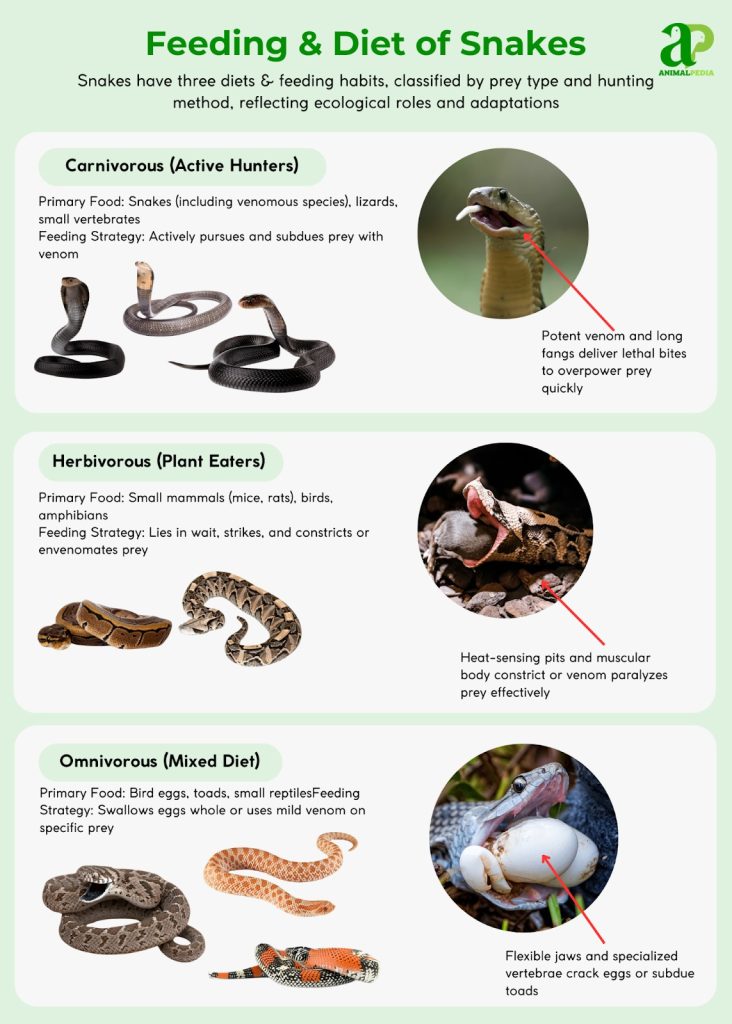 Feeding & Diet of Snakes

ANIMALPEDIA

Snakes have three diets & feeding habits, classified by prey type and hunting method, reflecting ecological roles and adaptations

Carnivorous (Active Hunters)

Primary Food: Snakes (including venomous species), lizards, small vertebrates
Feeding Strategy: Actively pursues and subdues prey with venom

Potent venom and long fangs deliver lethal bites to overpower prey quickly

Herbivorous (Plant Eaters)

Primary Food: Small mammals (mice, rats), birds, amphibians
Feeding Strategy: Lies in wait, strikes, and constricts or envenomates prey

Heat-sensing pits and muscular body constrict or venom paralyzes prey effectively

Omnivorous (Mixed Diet)

Primary Food: Bird eggs, toads, small reptilesFeeding Strategy: Swallows eggs whole or uses mild venom on specific prey

Flexible jaws and specialized vertebrae crack eggs or subdue toads